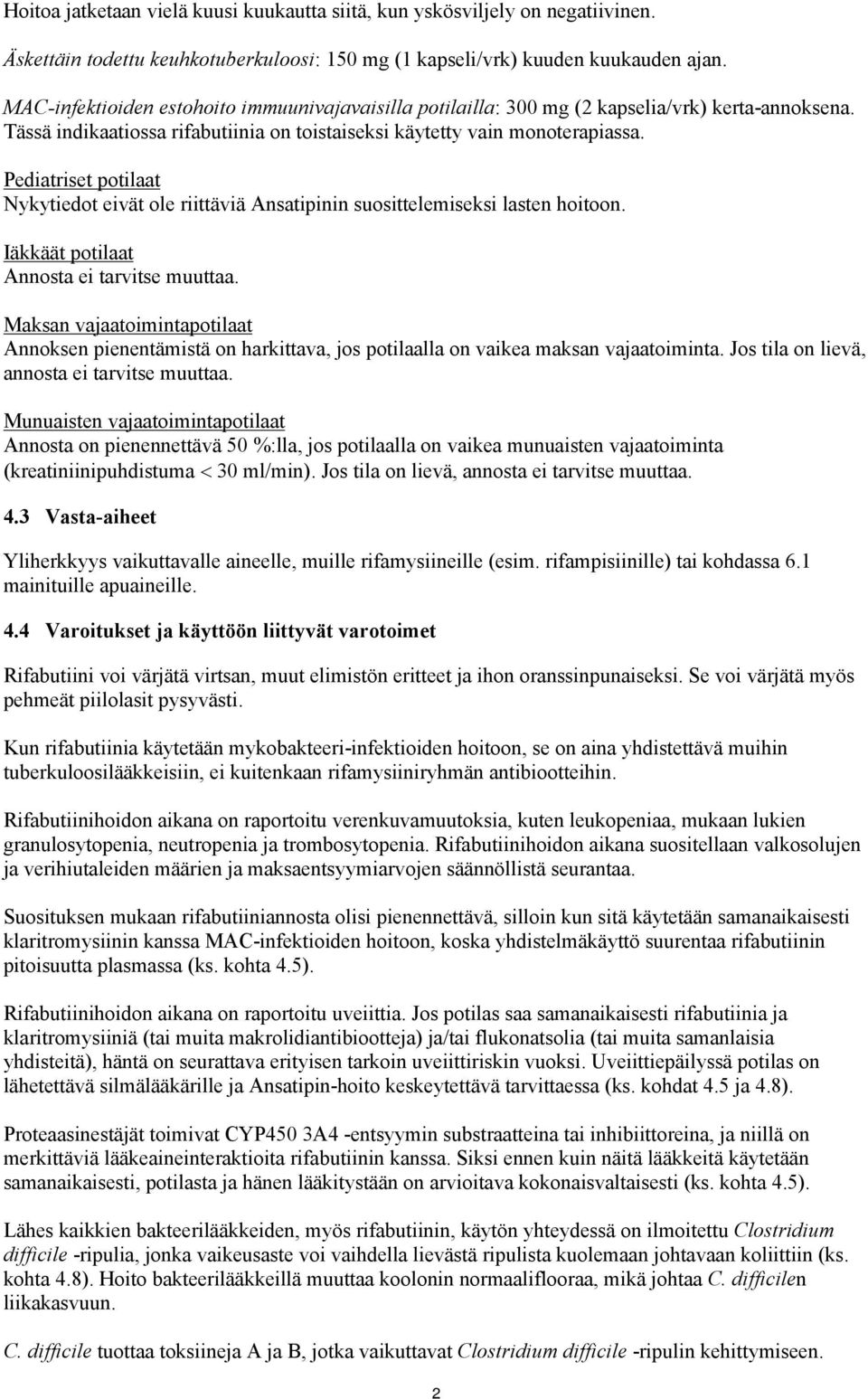 Hoitoa jatketaan vielä kuusi kuukautta siitä, kun yskösviljely on negatiivinen.

Äskettäin todettu keuhkotuberkuloosi: 150 mg (1 kapseli/vrk) kuuden kuukauden ajan.

MAC-infektioiden estohoito immuunivajavaisilla potilailla: 300 mg (2 kapselia/vrk) kerta-annoksena. Tässä indikaatiossa rifabutiinia on toistaiseksi käytetty vain monoterapiassa.

Pediatriset potilaat
Nykytiedot eivät ole riittäviä Ansatipinin suosittelemiseksi lasten hoitoon.

Iäkkäät potilaat
Annosta ei tarvitse muuttaa.

Maksan vajaatoimintapotilaat
Annoksen pienentämistä on harkittava, jos potilaalla on vaikea maksan vajaatoiminta. Jos tila on lievä, annosta ei tarvitse muuttaa.

Munuaisten vajaatoimintapotilaat
Annosta on pienennettävä 50 %:lla, jos potilaalla on vaikea munuaisten vajaatoiminta (kreatiniinipuhdistuma < 30 ml/min). Jos tila on lievä, annosta ei tarvitse muuttaa.

4.3 Vasta-aiheet

Yliherkkyys vaikuttavalle aineelle, muille rifamysiineille (esim. rifampisiinille) tai kohdassa 6.1 mainituille apuaineille.

4.4 Varoitukset ja käyttöön liittyvät varotoimet

Rifabutiini voi värjätä virtsan, muut elimistön eritteet ja ihon oranssinpunaiseksi. Se voi värjätä myös pehmeät piilolasit pysyvästi.

Kun rifabutiinia käytetään mykobakteeri-infektioiden hoitoon, se on aina yhdistettävä muihin tuberkuloosilääkkeisiin, ei kuitenkaan rifamysiiniryhmän antibiootteihin.

Rifabutiinihoidon aikana on raportoitu verenkuvamuutoksia, kuten leukopeniaa, mukaan lukien granulosytopenia, neutropenia ja trombosytopenia. Rifabutiinihoidon aikana suositellaan valkosolujen ja verihiutaleiden määrien ja maksaentsyymiarvojen säännöllistä seurantaa.

Suosituksen mukaan rifabutiiniannosta olisi pienennettävä, silloin kun sitä käytetään samanaikaisesti klaritromysiinin kanssa MAC-infektioiden hoitoon, koska yhdistelmäkäyttö suurentaa rifabutiinin pitoisuutta plasmassa (ks. kohta 4.5).

Rifabutiinihoidon aikana on raportoitu uveiittia. Jos potilas saa samanaikaisesti rifabutiinia ja klaritromysiiniä (tai muita makrolidiantibiootteja) ja/tai flukonatsolia (tai muita samanlaisia yhdisteitä), häntä on seurattava erityisen tarkoin uveiittiriskin vuoksi. Uveiittiepäilyssä potilas on lähetettävä silmälääkärille ja Ansatipin-hoito keskeytettävä tarvittaessa (ks. kohdat 4.5 ja 4.8).

Proteaasinestäjät toimivat CYP450 3A4 -entsyymin substraatteina tai inhibiittoreina, ja niillä on merkittäviä lääkeaineinteraktioita rifabutiinin kanssa. Siksi ennen kuin näitä lääkkeitä käytetään samanaikaisesti, potilasta ja hänen lääkitystään on arvioitava kokonaisvaltaisesti (ks. kohta 4.5).

Lähes kaikkien bakteerilääkkeiden, myös rifabutiinin, käytön yhteydessä on ilmoitettu Clostridium difficile -ripulia, jonka vaikeusaste voi vaihdella lievästä ripulista kuolemaan johtavaan koliittiin (ks. kohta 4.8). Hoito bakteerilääkkeillä muuttaa koolonin normaaliflooraa, mikä johtaa C. difficilen liikakasvuun.

C. difficile tuottaa toksiineja A ja B, jotka vaikuttavat Clostridium difficile -ripulin kehittymiseen.

2